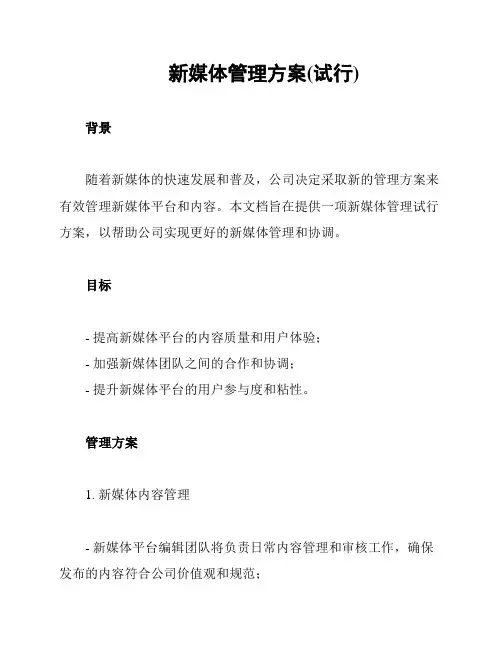 新媒体管理方案(试行)

背景

随着新媒体的快速发展和普及，公司决定采取新的管理方案来有效管理新媒体平台和内容。本文档旨在提供一项新媒体管理试行方案，以帮助公司实现更好的新媒体管理和协调。

目标

- 提高新媒体平台的内容质量和用户体验；
- 加强新媒体团队之间的合作和协调；
- 提升新媒体平台的用户参与度和粘性。

管理方案

1. 新媒体内容管理

- 新媒体平台编辑团队将负责日常内容管理和审核工作，确保发布的内容符合公司价值观和规范；